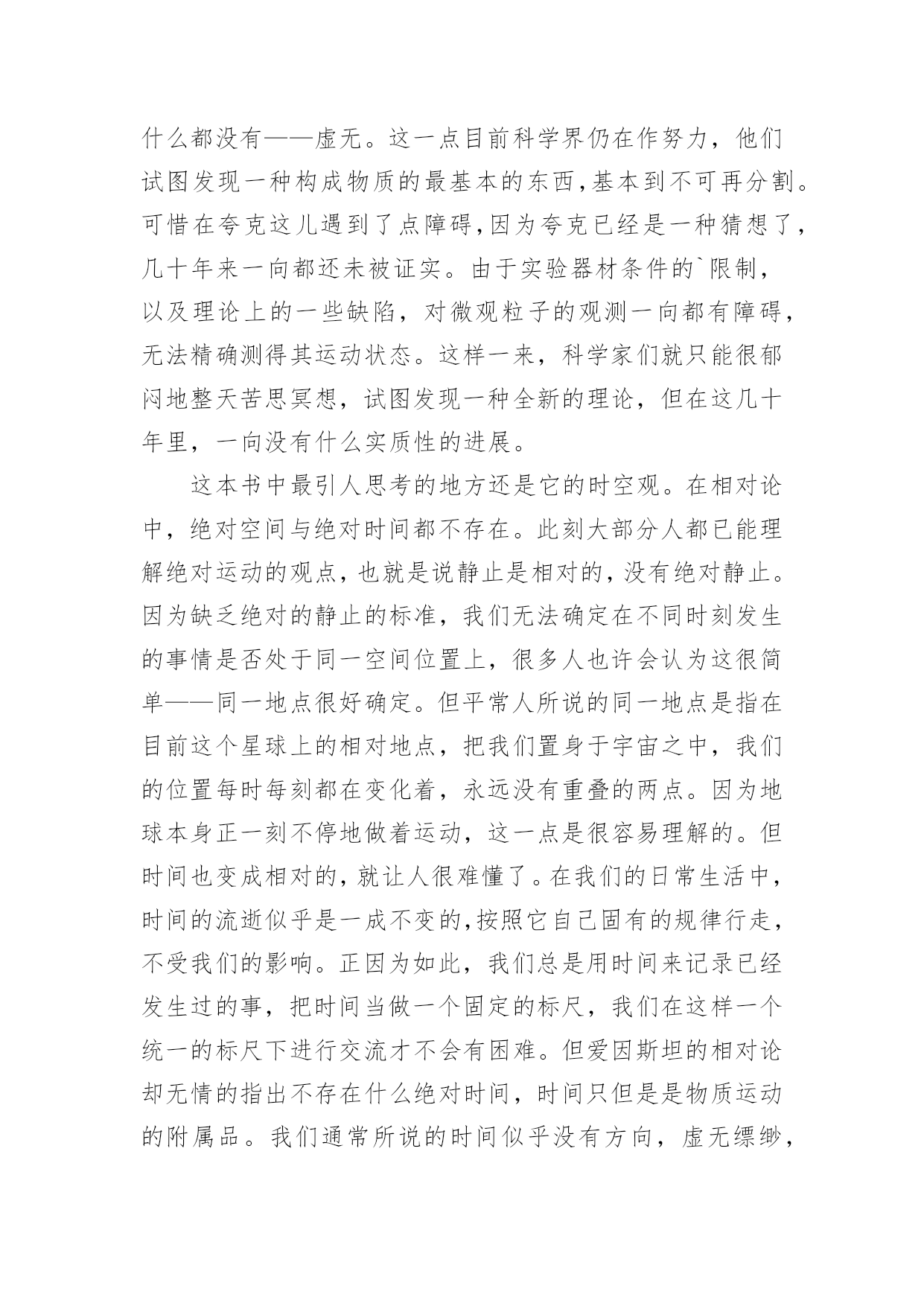 什么都没有——虚无。这一点目前科学界仍在作努力，他们试图发现一种构成物质的最基本的东西，基本到不可再分割。可惜在夸克这儿遇到了点障碍，因为夸克已经是一种猜想了，几十年来一向都还未被证实。由于实验器材条件的`限制，以及理论上的一些缺陷，对微观粒子的观测一向都有障碍，无法精确测得其运动状态。这样一来，科学家们就只能很郁闷地整天苦思冥想，试图发现一种全新的理论，但在这几十年里，一向没有什么实质性的进展。

这本书中最引人思考的地方还是它的时空观。在相对论中，绝对空间与绝对时间都不存在。此刻大部分人都已能理解绝对运动的观点，也就是说静止是相对的，没有绝对静止。因为缺乏绝对的静止的标准，我们无法确定在不同时刻发生的事情是否处于同一空间位置上，很多人也许会认为这很简单——同一地点很好确定。但平常人所说的同一地点是指在目前这个星球上的相对地点，把我们置身于宇宙之中，我们的位置每时每刻都在变化着，永远没有重叠的两点。因为地球本身正一刻不停地做着运动，这一点是很容易理解的。但时间也变成相对的，就让人很难懂了。在我们的日常生活中，时间的流逝似乎是一成不变的，按照它自己固有的规律行走，不受我们的影响。正因为如此，我们总是用时间来记录已经发生过的事，把时间当做一个固定的标尺，我们在这样一个统一的标尺下进行交流才不会有困难。但爱因斯坦的相对论却无情的指出不存在什么绝对时间，时间只但是是物质运动的附属品。我们通常所说的时间似乎没有方向，虚无缥缈，